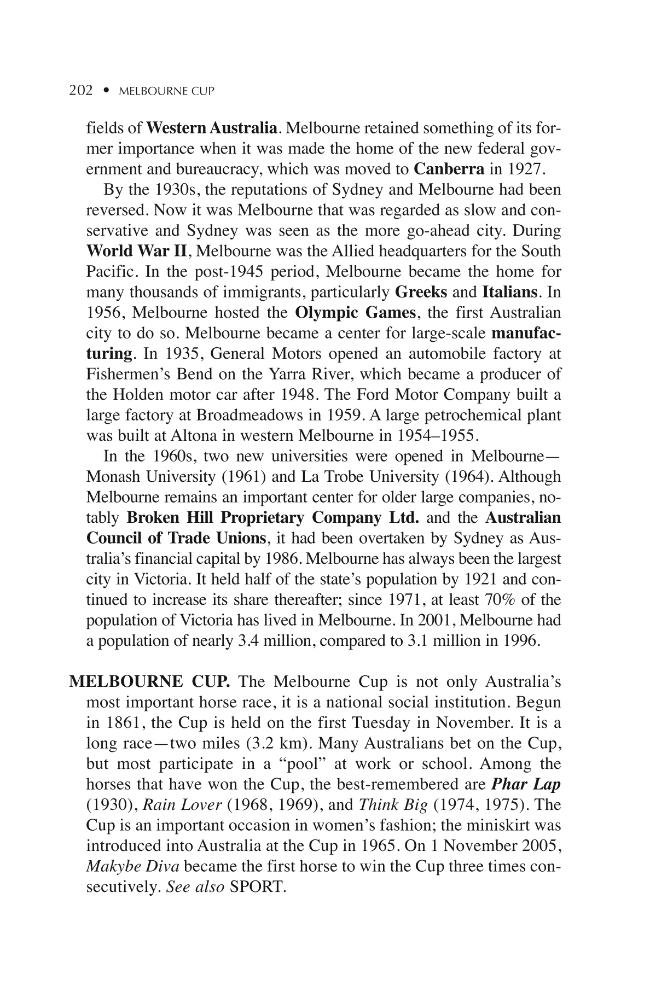 202 • MELBOURNE CUP

fields of Western Australia. Melbourne retained something of its former importance when it was made the home of the new federal government and bureaucracy, which was moved to Canberra in 1927.

By the 1930s, the reputations of Sydney and Melbourne had been reversed. Now it was Melbourne that was regarded as slow and conservative and Sydney was seen as the more go-ahead city. During World War II, Melbourne was the Allied headquarters for the South Pacific. In the post-1945 period, Melbourne became the home for many thousands of immigrants, particularly Greeks and Italians. In 1956, Melbourne hosted the Olympic Games, the first Australian city to do so. Melbourne became a center for large-scale manufacturing. In 1935, General Motors opened an automobile factory at Fishermen's Bend on the Yarra River, which became a producer of the Holden motor car after 1948. The Ford Motor Company built a large factory at Broadmeadows in 1959. A large petrochemical plant was built at Altona in western Melbourne in 1954–1955.

In the 1960s, two new universities were opened in Melbourne—Monash University (1961) and La Trobe University (1964). Although Melbourne remains an important center for older large companies, notably Broken Hill Proprietary Company Ltd. and the Australian Council of Trade Unions, it had been overtaken by Sydney as Australia's financial capital by 1986. Melbourne has always been the largest city in Victoria. It held half of the state's population by 1921 and continued to increase its share thereafter; since 1971, at least 70% of the population of Victoria has lived in Melbourne. In 2001, Melbourne had a population of nearly 3.4 million, compared to 3.1 million in 1996.

MELBOURNE CUP. The Melbourne Cup is not only Australia's most important horse race, it is a national social institution. Begun in 1861, the Cup is held on the first Tuesday in November. It is a long race—two miles (3.2 km). Many Australians bet on the Cup, but most participate in a "pool" at work or school. Among the horses that have won the Cup, the best-remembered are Phar Lap (1930), Rain Lover (1968, 1969), and Think Big (1974, 1975). The Cup is an important occasion in women's fashion; the miniskirt was introduced into Australia at the Cup in 1965. On 1 November 2005, Makybe Diva became the first horse to win the Cup three times consecutively. See also SPORT.